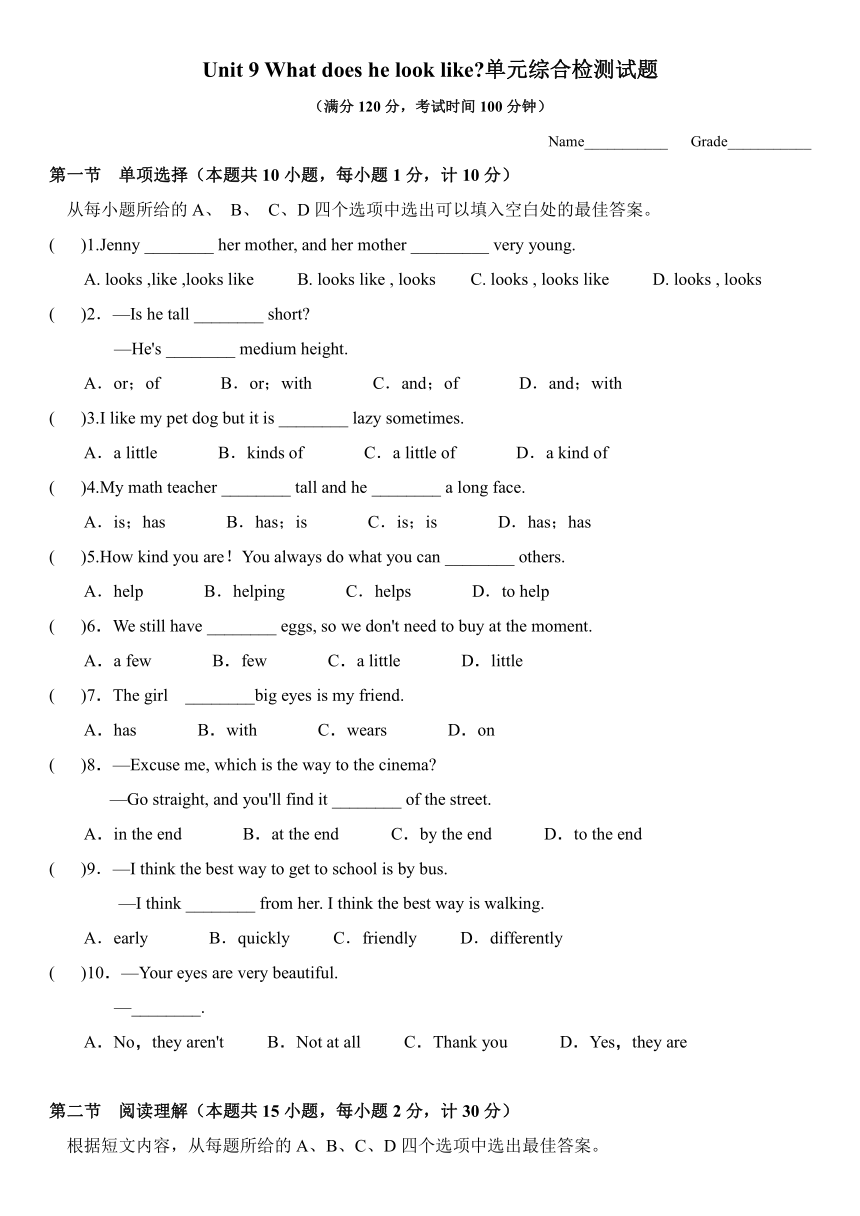 Unit 9 What does he look like?单元综合检测试题

（满分 120 分，考试时间 100 分钟）

Name___________ Grade___________

第一节 单项选择（本题共 10 小题，每小题 1 分，计 10 分）

从每小题所给的 A、 B、 C、D 四个选项中选出可以填入空白处的最佳答案。

( )1.Jenny ________ her mother, and her mother _________ very young.

A. looks ,like ,looks like B. looks like , looks C. looks , looks like D. looks , looks

( )2．—Is he tall ________ short?

—He's ________ medium height.

A．or；of B．or；with C．and；of D．and；with

( )3.I like my pet dog but it is ________ lazy sometimes.

A．a little B．kinds of C．a little of D．a kind of

( )4.My math teacher ________ tall and he ________ a long face.

A．is；has B．has；is C．is；is D．has；has

( )5.How kind you are！ You always do what you can ________ others.

A．help B．helping C．helps D．to help

( )6．We still have ________ eggs, so we don't need to buy at the moment.

A．a few B．few C．a little D．little

( )7．The girl ________big eyes is my friend.

A．has B．with C．wears D．on

( )8．—Excuse me, which is the way to the cinema?

—Go straight, and you'll find it ________ of the street.

A．in the end B．at the end C．by the end D．to the end

( )9．—I think the best way to get to school is by bus.

—I think ________ from her. I think the best way is walking.

A．early B．quickly C．friendly D．differently

( )10．—Your eyes are very beautiful.

—________.

A．No，they aren't B．Not at all C．Thank you D．Yes，they are

第二节 阅读理解（本题共 15 小题，每小题 2 分，计 30 分）

根据短文内容，从每题所给的 A、B、C、D 四个选项中选出最佳答案。